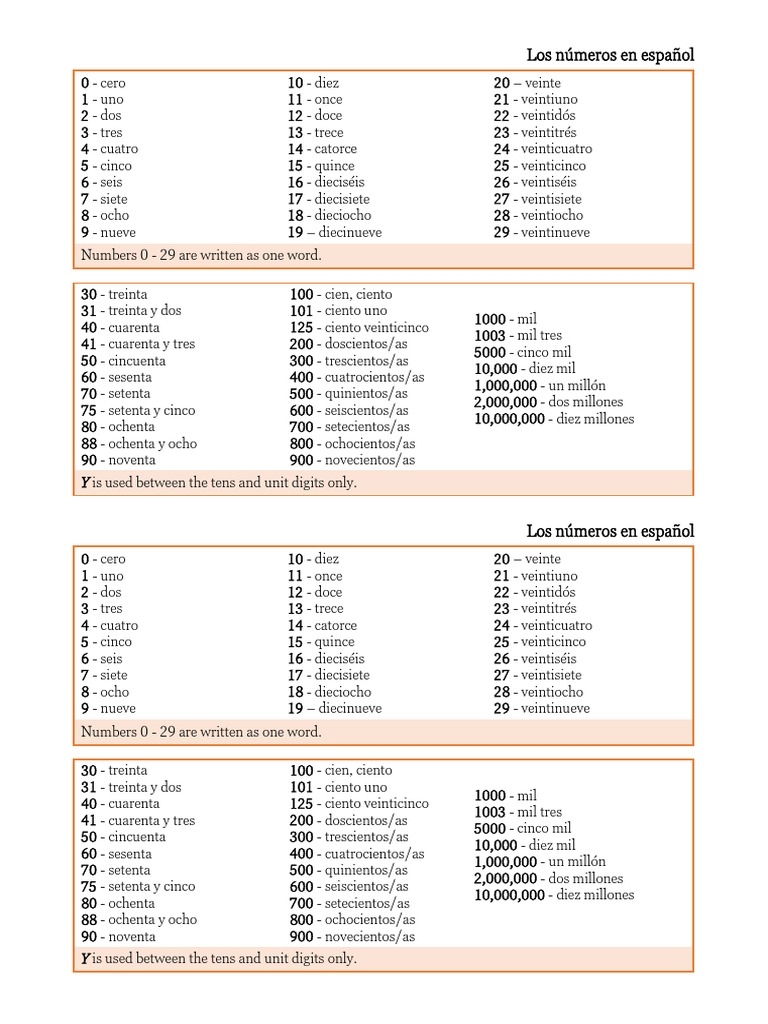 Los números en español

0 - cero
1 - uno
2 - dos
3 - tres
4 - cuatro
5 - cinco
6 - seis
7 - siete
8 - ocho
9 - nueve

10 - diez
11 - once
12 - doce
13 - trece
14 - catorce
15 - quince
16 - dieciséis
17 - diecisiete
18 - dieciocho
19 – diecinueve

20 – veinte
21 - veintiuno
22 - veintidós
23 - veintitrés
24 - veinticuatro
25 - veinticinco
26 - veintiséis
27 - veintisiete
28 - veintiocho
29 - veintinueve

Numbers 0 - 29 are written as one word.

30 - treinta
31 - treinta y dos
40 - cuarenta
41 - cuarenta y tres
50 - cincuenta
60 - sesenta
70 - setenta
75 - setenta y cinco
80 - ochenta
88 - ochenta y ocho
90 - noventa

100 - cien, ciento
101 - ciento uno
125 - ciento veinticinco
200 - doscientos/as
300 - trescientos/as
400 - cuatrocientos/as
500 - quinientos/as
600 - seiscientos/as
700 - setecientos/as
800 - ochocientos/as
900 - novecientos/as

1000 - mil
1003 - mil tres
5000 - cinco mil
10,000 - diez mil
1,000,000 - un millón
2,000,000 - dos millones
10,000,000 - diez millones

Y is used between the tens and unit digits only.

Los números en español

0 - cero
1 - uno
2 - dos
3 - tres
4 - cuatro
5 - cinco
6 - seis
7 - siete
8 - ocho
9 - nueve

10 - diez
11 - once
12 - doce
13 - trece
14 - catorce
15 - quince
16 - dieciséis
17 - diecisiete
18 - dieciocho
19 – diecinueve

20 – veinte
21 - veintiuno
22 - veintidós
23 - veintitrés
24 - veinticuatro
25 - veinticinco
26 - veintiséis
27 - veintisiete
28 - veintiocho
29 - veintinueve

Numbers 0 - 29 are written as one word.

30 - treinta
31 - treinta y dos
40 - cuarenta
41 - cuarenta y tres
50 - cincuenta
60 - sesenta
70 - setenta
75 - setenta y cinco
80 - ochenta
88 - ochenta y ocho
90 - noventa

100 - cien, ciento
101 - ciento uno
125 - ciento veinticinco
200 - doscientos/as
300 - trescientos/as
400 - cuatrocientos/as
500 - quinientos/as
600 - seiscientos/as
700 - setecientos/as
800 - ochocientos/as
900 - novecientos/as

1000 - mil
1003 - mil tres
5000 - cinco mil
10,000 - diez mil
1,000,000 - un millón
2,000,000 - dos millones
10,000,000 - diez millones

Y is used between the tens and unit digits only.